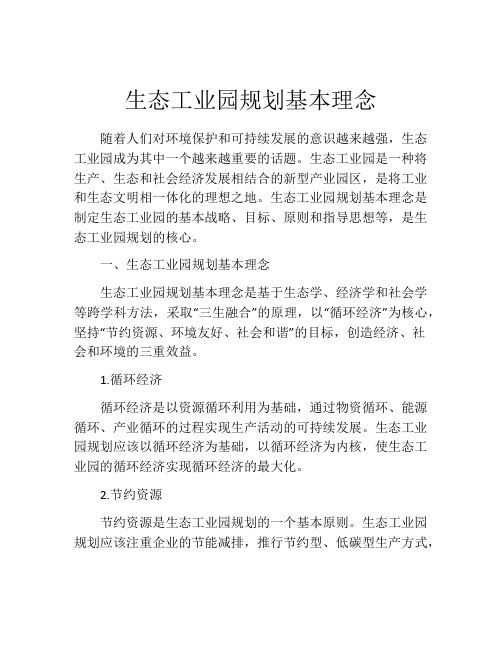 生态工业园规划基本理念

随着人们对环境保护和可持续发展的意识越来越强，生态工业园成为其中一个越来越重要的话题。生态工业园是一种将生产、生态和社会经济发展相结合的新型产业园区，是将工业和生态文明相一体化的理想之地。生态工业园规划基本理念是制定生态工业园的基本战略、目标、原则和指导思想等，是生态工业园规划的核心。

一、生态工业园规划基本理念

生态工业园规划基本理念是基于生态学、经济学和社会学等跨学科方法，采取“三生融合”的原理，以“循环经济”为核心，坚持“节约资源、环境友好、社会和谐”的目标，创造经济、社会和环境的三重效益。

1.循环经济

循环经济是以资源循环利用为基础，通过物资循环、能源循环、产业循环的过程实现生产活动的可持续发展。生态工业园规划应该以循环经济为基础，以循环经济为内核，使生态工业园的循环经济实现循环经济的最大化。

2.节约资源

节约资源是生态工业园规划的一个基本原则。生态工业园规划应该注重企业的节能减排，推行节约型、低碳型生产方式，